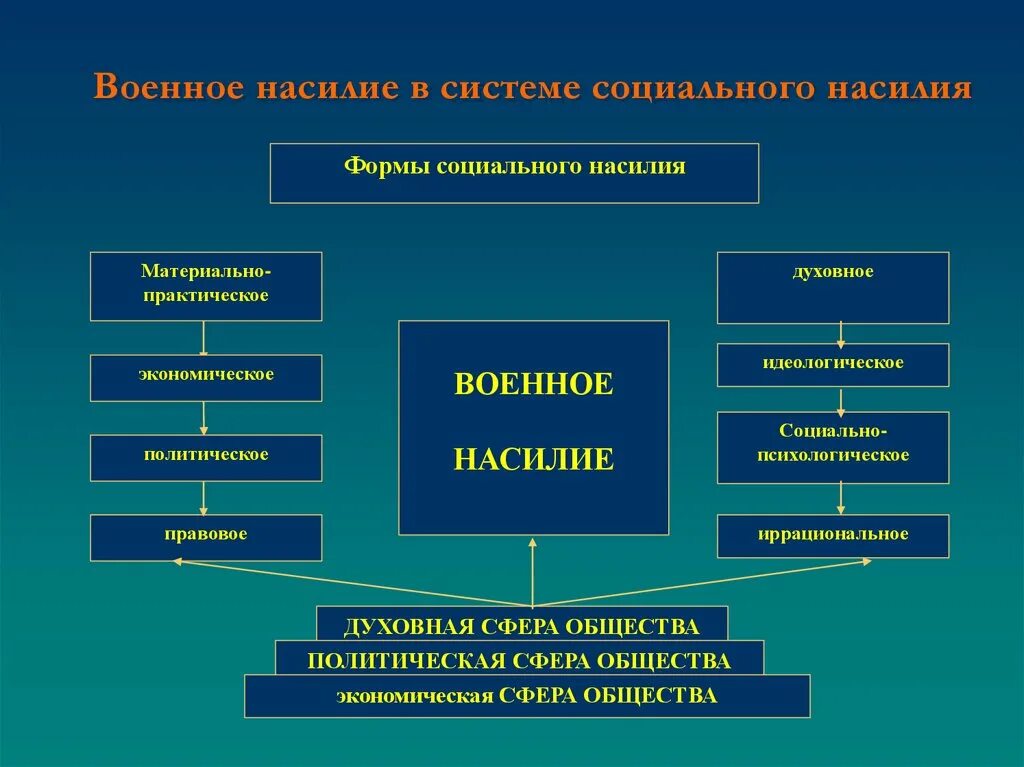 Военное насилие в системе социального насилия

Формы социального насилия

Материально-практическое

экономическое

политическое

правовое

ВОЕННОЕ НАСИЛИЕ

духовное

идеологическое

Социально-психологическое

иррациональное

ДУХОВНАЯ СФЕРА ОБЩЕСТВА

ПОЛИТИЧЕСКАЯ СФЕРА ОБЩЕСТВА

экономическая СФЕРА ОБЩЕСТВА